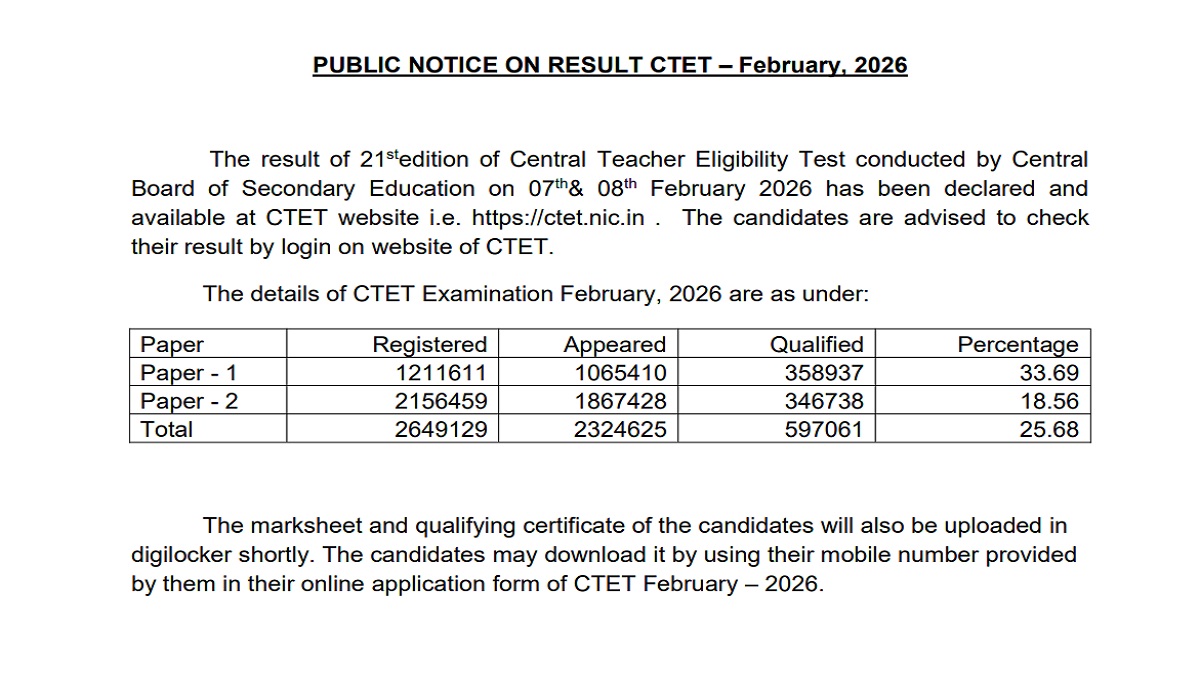 PUBLIC NOTICE ON RESULT CTET – February, 2026

The result of 21$^{st}$edition of Central Teacher Eligibility Test conducted by Central Board of Secondary Education on 07$^{th}$& 08$^{th}$ February 2026 has been declared and available at CTET website i.e. https://ctet.nic.in . The candidates are advised to check their result by login on website of CTET.

The details of CTET Examination February, 2026 are as under:

| Paper | Registered | Appeared | Qualified | Percentage |
|---|---|---|---|---|
| Paper - 1 | 1211611 | 1065410 | 358937 | 33.69 |
| Paper - 2 | 2156459 | 1867428 | 346738 | 18.56 |
| Total | 2649129 | 2324625 | 597061 | 25.68 |

The marksheet and qualifying certificate of the candidates will also be uploaded in digilocker shortly. The candidates may download it by using their mobile number provided by them in their online application form of CTET February – 2026.